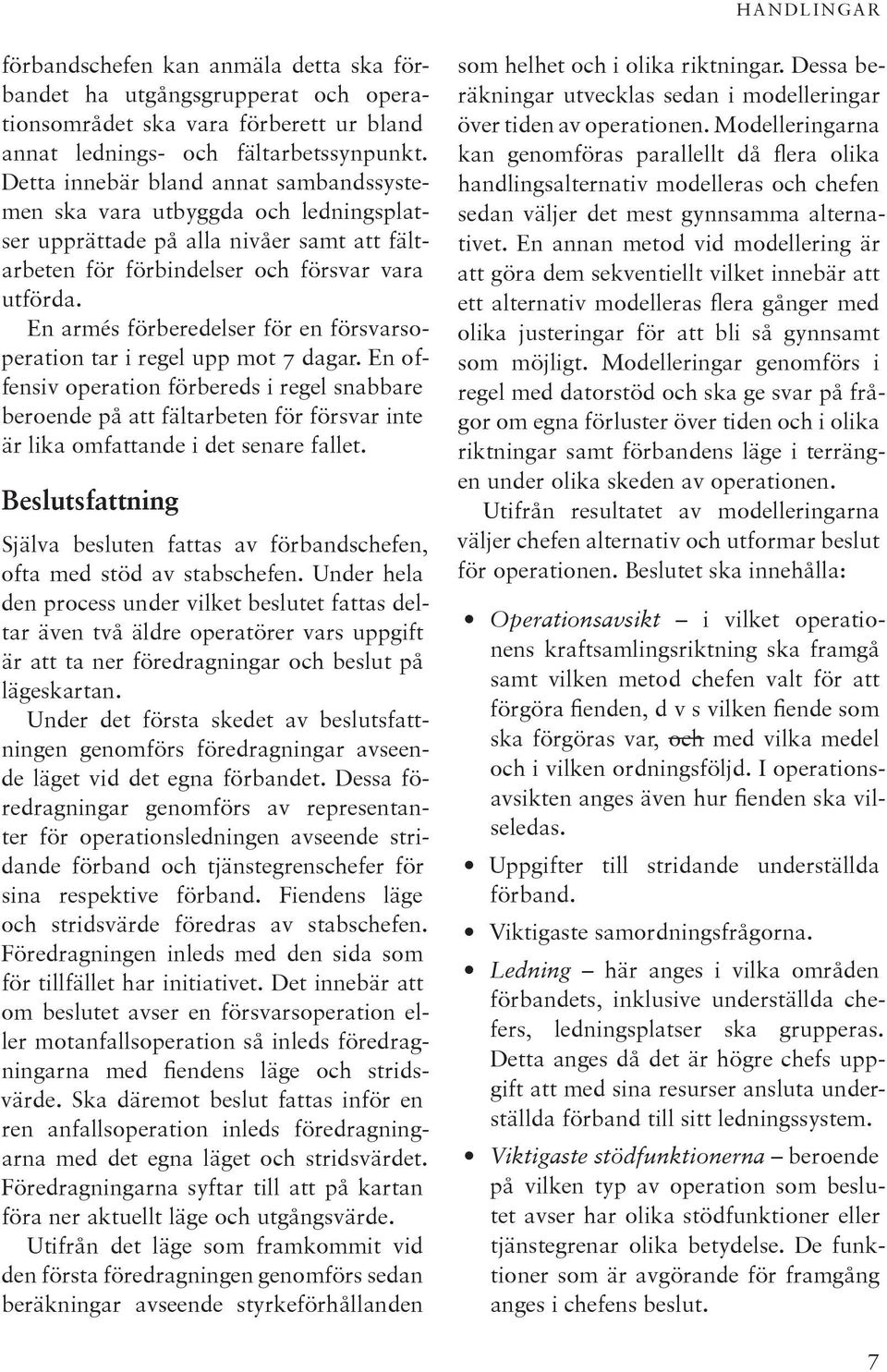 HANDLINGAR

förbandschefen kan anmäla detta ska förbandet ha utgångsgrupperat och operationsområdet ska vara förberett ur bland annat lednings- och fältarbetssynpunkt. Detta innebär bland annat sambandssystemen ska vara utbyggda och ledningsplatser upprättade på alla nivåer samt att fältarbeten för förbindelser och försvar vara utförda.

En armés förberedelser för en försvarsoperation tar i regel upp mot 7 dagar. En offensiv operation förbereds i regel snabbare beroende på att fältarbeten för försvar inte är lika omfattande i det senare fallet.

Beslutsfattning

Själva besluten fattas av förbandschefen, ofta med stöd av stabschefen. Under hela den process under vilket beslutet fattas deltar även två äldre operatörer vars uppgift är att ta ner föredragningar och beslut på lägeskartan.

Under det första skedet av beslutsfattningen genomförs föredragningar avseende läget vid det egna förbandet. Dessa föredragningar genomförs av representanter för operationsledningen avseende stridande förband och tjänstegrenschefer för sina respektive förband. Fiendens läge och stridsvärde föredras av stabschefen. Föredragningen inleds med den sida som för tillfället har initiativet. Det innebär att om beslutet avser en försvarsoperation eller motanfallsoperation så inleds föredragningarna med fiendens läge och stridsvärde. Ska däremot beslut fattas inför en ren anfallsoperation inleds föredragningarna med det egna läget och stridsvärdet. Föredragningarna syftar till att på kartan föra ner aktuellt läge och utgångsvärde.

Utifrån det läge som framkommit vid den första föredragningen genomförs sedan beräkningar avseende styrkeförhållanden som helhet och i olika riktningar. Dessa beräkningar utvecklas sedan i modelleringar över tiden av operationen. Modelleringarna kan genomföras parallellt då flera olika handlingsalternativ modelleras och chefen sedan väljer det mest gynnsamma alternativet. En annan metod vid modellering är att göra dem sekventiellt vilket innebär att ett alternativ modelleras flera gånger med olika justeringar för att bli så gynnsamt som möjligt. Modelleringar genomförs i regel med datorstöd och ska ge svar på frågor om egna förluster över tiden och i olika riktningar samt förbandens läge i terrängen under olika skeden av operationen.

Utifrån resultatet av modelleringarna väljer chefen alternativ och utformar beslut för operationen. Beslutet ska innehålla:

• Operationsavsikt – i vilket operationens kraftsamlingsriktning ska framgå samt vilken metod chefen valt för att förgöra fienden, d v s vilken fiende som ska förgöras var, och med vilka medel och i vilken ordningsföljd. I operationsavsikten anges även hur fienden ska vilseledas.

• Uppgifter till stridande underställda förband.

• Viktigaste samordningsfrågorna.

• Ledning – här anges i vilka områden förbandets, inklusive underställda chefers, ledningsplatser ska grupperas. Detta anges då det är högre chefs uppgift att med sina resurser ansluta underställda förband till sitt ledningssystem.

• Viktigaste stödfunktionerna – beroende på vilken typ av operation som beslutet avser har olika stödfunktioner eller tjänstegrenar olika betydelse. De funktioner som är avgörande för framgång anges i chefens beslut.

7